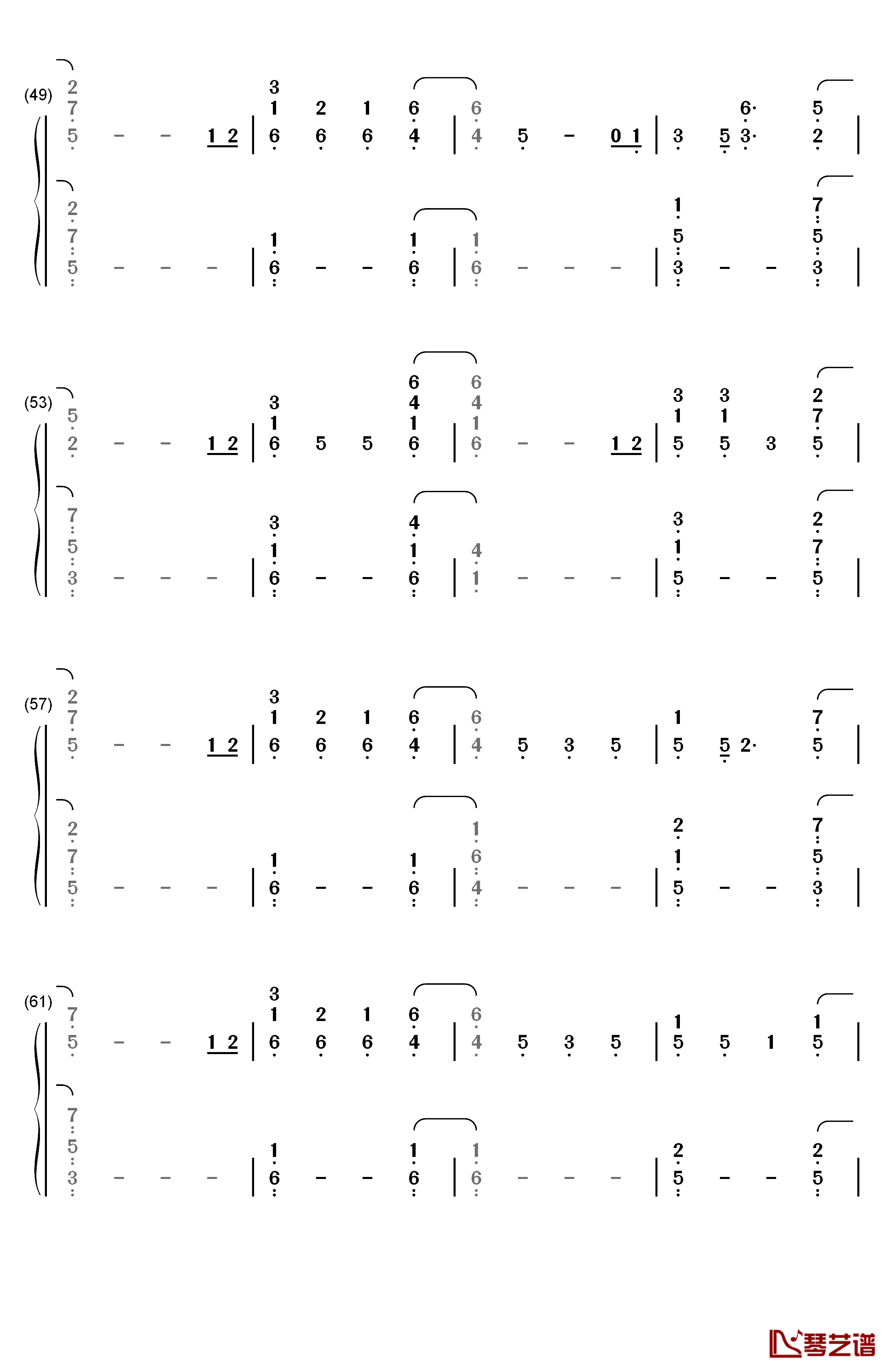 (49)

2 7 5 – – 1 2 | 3 1 6 2 6 1 6 6 4 | 6 4 5 – 0 1 | 3 5 6· 3· 5 2 |

2 7 5 – – – | 1 6 – – 1 6 | 1 6 – – – | 1 5 3 – – 7 5 3 |

(53)

5 2 – – 1 2 | 3 1 6 5 5 6 4 1 6 | 6 4 1 6 – – 1 2 | 3 1 5 3 1 5 3 2 7 5 |

7 5 3 – – – | 3 1 6 – – 4 1 6 | 4 1 – – – | 3 1 5 – – 2 7 5 |

(57)

2 7 5 – – 1 2 | 3 1 6 2 6 1 6 6 4 | 6 4 5 3 5 | 1 5 5 2· 7 5 |

2 7 5 – – – | 1 6 – – 1 6 | 1 6 4 – – – | 2 1 5 – – 7 5 3 |

(61)

7 5 – – 1 2 | 3 1 6 2 6 1 6 6 4 | 6 4 5 3 5 | 1 5 5 1 1 5 |

7 5 3 – – – | 1 6 – – 1 6 | 1 6 – – – | 2 5 – – 2 5 |

琴艺谱